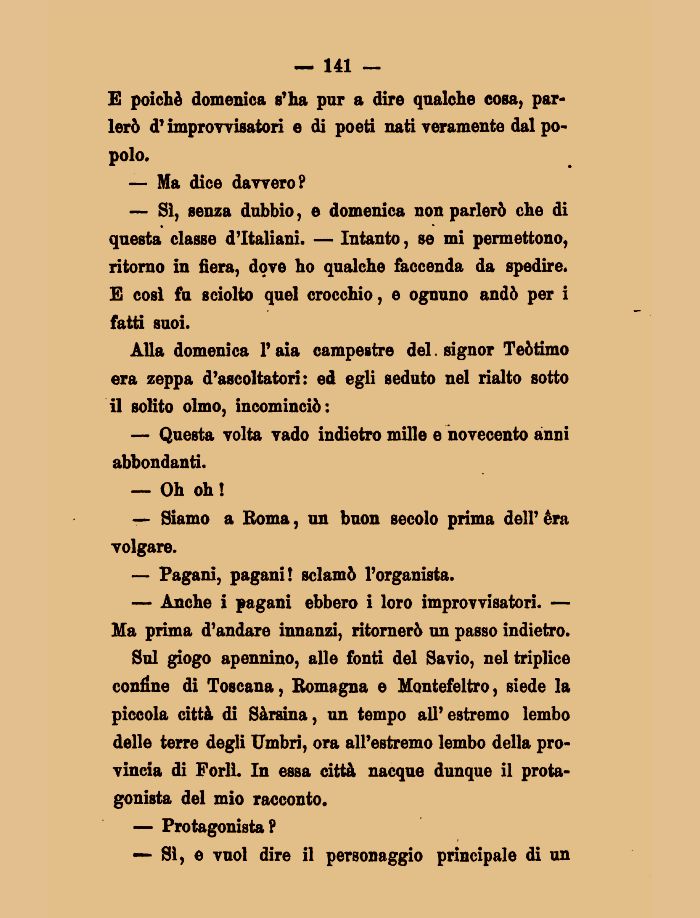 — 141 —

E poichè domenica s'ha pur a dire qualche cosa, parlerò d'improvvisatori e di poeti nati veramente dal popolo.

— Ma dice davvero?

— Sì, senza dubbio, e domenica non parlerò che di questa classe d'Italiani. — Intanto, se mi permettono, ritorno in fiera, dove ho qualche faccenda da spedire. E così fu sciolto quel crocchio, e ognuno andò per i fatti suoi.

Alla domenica l'aia campestre del signor Teòtimo era zeppa d'ascoltatori: ed egli seduto nel rialto sotto il solito olmo, incominciò:

— Questa volta vado indietro mille e novecento anni abbondanti.

— Oh oh!

— Siamo a Roma, un buon secolo prima dell'êra volgare.

— Pagani, pagani! sclamò l'organista.

— Anche i pagani ebbero i loro improvvisatori. — Ma prima d'andare innanzi, ritornerò un passo indietro. Sul giogo apennino, alle fonti del Savio, nel triplice confine di Toscana, Romagna e Montefeltro, siede la piccola città di Sàrsina, un tempo all'estremo lembo delle terre degli Umbri, ora all'estremo lembo della provincia di Forlì. In essa città nacque dunque il protagonista del mio racconto.

— Protagonista?

— Sì, e vuol dire il personaggio principale di un